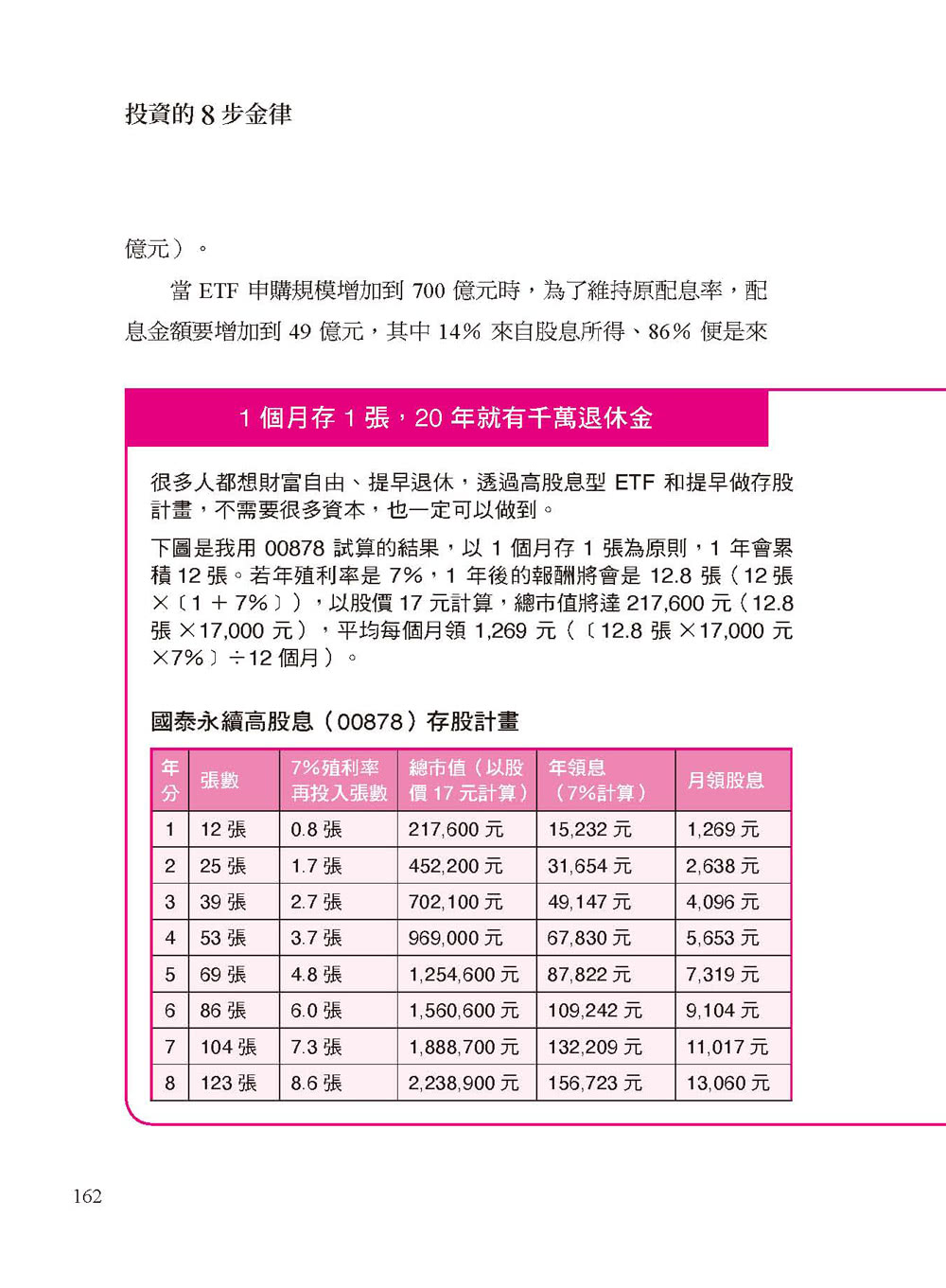 投資的 8 步金律

億元）。

當 ETF 申購規模增加到 700 億元時，為了維持原配息率，配息金額要增加到 49 億元，其中 14% 來自股息所得、86% 便是來

1 個月存 1 張，20 年就有千萬退休金

很多人都想財富自由、提早退休，透過高股息型 ETF 和提早做存股計畫，不需要很多資本，也一定可以做到。

下圖是我用 00878 試算的結果，以 1 個月存 1 張為原則，1 年會累積 12 張。若年殖利率是 7%，1 年後的報酬將會是 12.8 張（12 張 ×〔1 + 7%〕），以股價 17 元計算，總市值將達 217,600 元（12.8 張 ×17,000 元），平均每個月領 1,269 元（〔12.8 張 ×17,000 元 ×7%〕÷12 個月）。

國泰永續高股息（00878）存股計畫

| 年分 | 張數 | 7%殖利率再投入張數 | 總市值（以股價 17 元計算） | 年領息（7%計算） | 月領股息 |
|---|---|---|---|---|---|
| 1 | 12 張 | 0.8 張 | 217,600 元 | 15,232 元 | 1,269 元 |
| 2 | 25 張 | 1.7 張 | 452,200 元 | 31,654 元 | 2,638 元 |
| 3 | 39 張 | 2.7 張 | 702,100 元 | 49,147 元 | 4,096 元 |
| 4 | 53 張 | 3.7 張 | 969,000 元 | 67,830 元 | 5,653 元 |
| 5 | 69 張 | 4.8 張 | 1,254,600 元 | 87,822 元 | 7,319 元 |
| 6 | 86 張 | 6.0 張 | 1,560,600 元 | 109,242 元 | 9,104 元 |
| 7 | 104 張 | 7.3 張 | 1,888,700 元 | 132,209 元 | 11,017 元 |
| 8 | 123 張 | 8.6 張 | 2,238,900 元 | 156,723 元 | 13,060 元 |

162